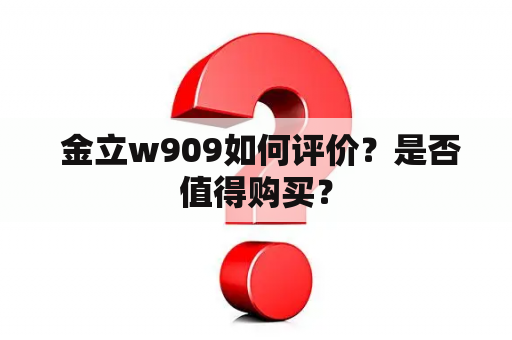 金立w909如何评价？是否值得购买？